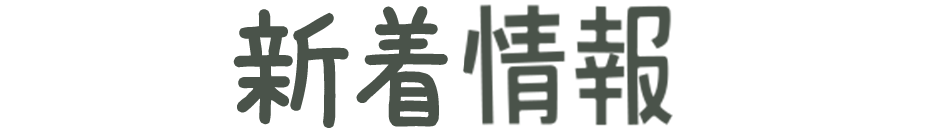 新着情報